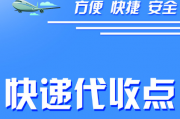 方便 快捷 安全

快递代收点